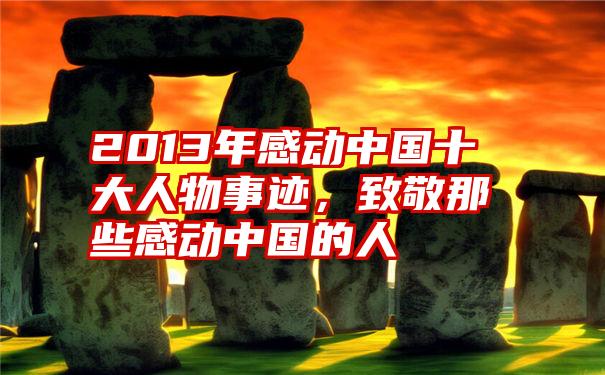 2013年感动中国十大人物事迹，致敬那些感动中国的人